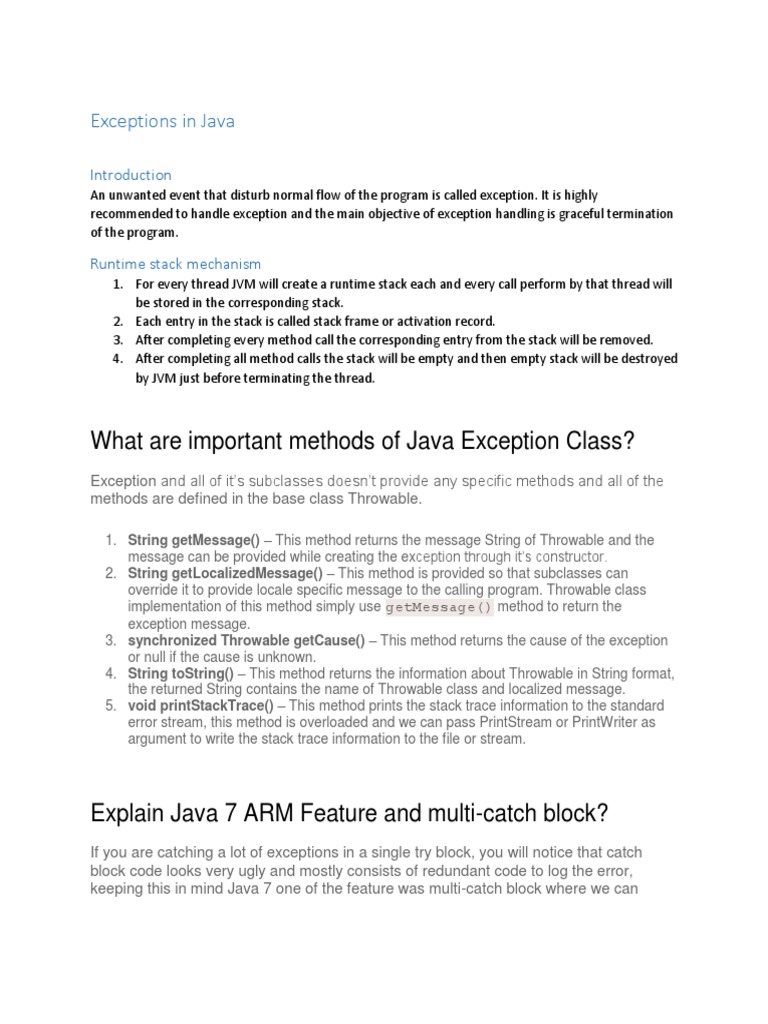 Exceptions in Java

Introduction

An unwanted event that disturb normal flow of the program is called exception. It is highly recommended to handle exception and the main objective of exception handling is graceful termination of the program.

Runtime stack mechanism

1. For every thread JVM will create a runtime stack each and every call perform by that thread will be stored in the corresponding stack.
2. Each entry in the stack is called stack frame or activation record.
3. After completing every method call the corresponding entry from the stack will be removed.
4. After completing all method calls the stack will be empty and then empty stack will be destroyed by JVM just before terminating the thread.

What are important methods of Java Exception Class?

Exception and all of it's subclasses doesn't provide any specific methods and all of the methods are defined in the base class Throwable.

1. String getMessage() – This method returns the message String of Throwable and the message can be provided while creating the exception through it's constructor.
2. String getLocalizedMessage() – This method is provided so that subclasses can override it to provide locale specific message to the calling program. Throwable class implementation of this method simply use getMessage() method to return the exception message.
3. synchronized Throwable getCause() – This method returns the cause of the exception or null if the cause is unknown.
4. String toString() – This method returns the information about Throwable in String format, the returned String contains the name of Throwable class and localized message.
5. void printStackTrace() – This method prints the stack trace information to the standard error stream, this method is overloaded and we can pass PrintStream or PrintWriter as argument to write the stack trace information to the file or stream.

Explain Java 7 ARM Feature and multi-catch block?

If you are catching a lot of exceptions in a single try block, you will notice that catch block code looks very ugly and mostly consists of redundant code to log the error, keeping this in mind Java 7 one of the feature was multi-catch block where we can